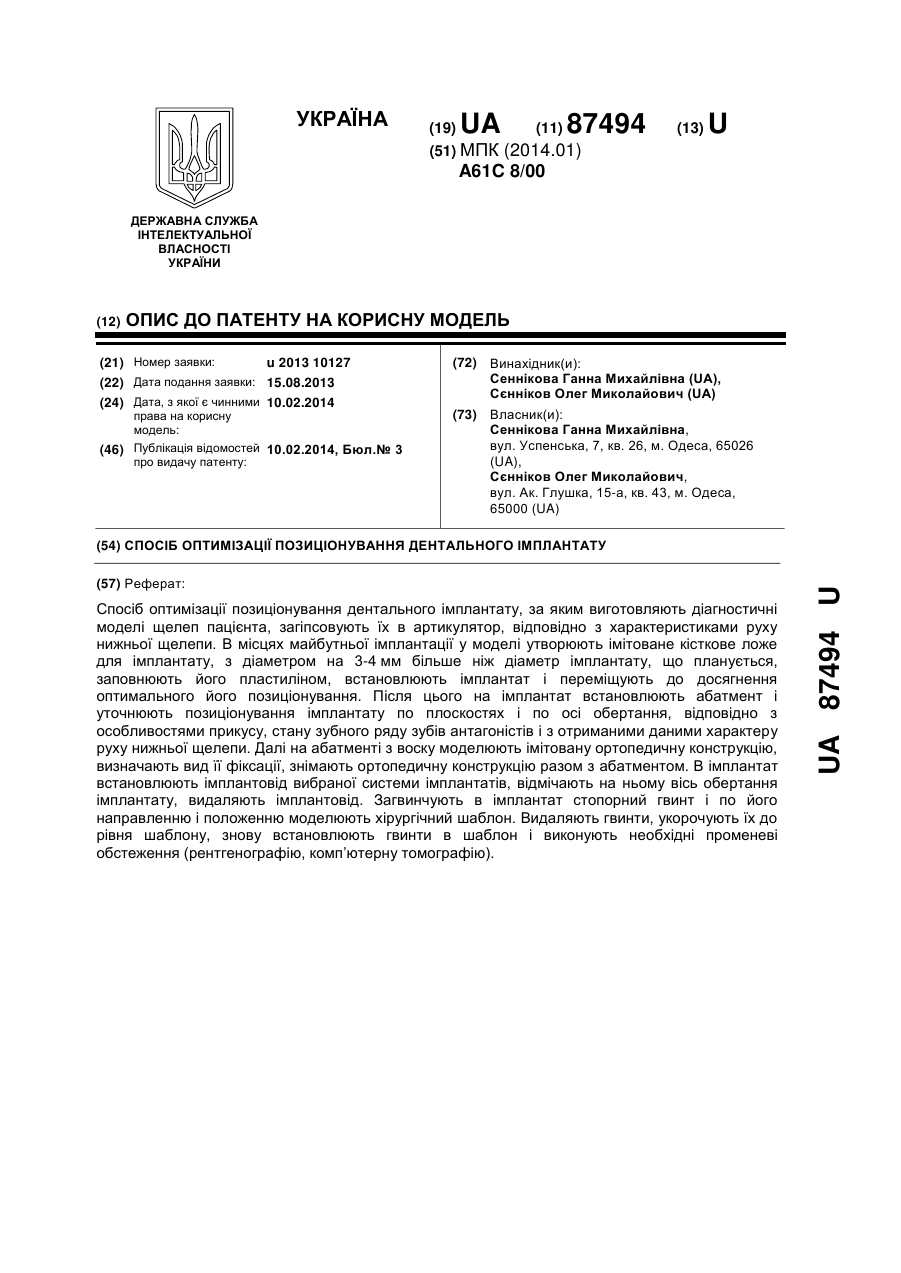 УКРАЇНА

(19) UA (11) 87494 (13) U

(51) МПК (2014.01)
A61C 8/00

ДЕРЖАВНА СЛУЖБА ІНТЕЛЕКТУАЛЬНОЇ ВЛАСНОСТІ УКРАЇНИ

(12) ОПИС ДО ПАТЕНТУ НА КОРИСНУ МОДЕЛЬ

(21) Номер заявки: u 2013 10127
(22) Дата подання заявки: 15.08.2013
(24) Дата, з якої є чинними права на корисну модель: 10.02.2014
(46) Публікація відомостей про видачу патенту: 10.02.2014, Бюл.№ 3

(72) Винахідник(и):
Сеннікова Ганна Михайлівна (UA),
Сєнніков Олег Миколайович (UA)

(73) Власник(и):
Сеннікова Ганна Михайлівна,
вул. Успенська, 7, кв. 26, м. Одеса, 65026 (UA),
Сєнніков Олег Миколайович,
вул. Ак. Глушка, 15-а, кв. 43, м. Одеса, 65000 (UA)

(54) СПОСІБ ОПТИМІЗАЦІЇ ПОЗИЦІОНУВАННЯ ДЕНТАЛЬНОГО ІМПЛАНТАТУ

(57) Реферат:

Спосіб оптимізації позиціонування дентального імплантату, за яким виготовляють діагностичні моделі щелеп пацієнта, загіпсовують їх в артикулятор, відповідно з характеристиками руху нижньої щелепи. В місцях майбутньої імплантації у моделі утворюють імітоване кісткове ложе для імплантату, з діаметром на 3-4 мм більше ніж діаметр імплантату, що планується, заповнюють його пластиліном, встановлюють імплантат і переміщують до досягнення оптимального його позиціонування. Після цього на імплантат встановлюють абатмент і уточнюють позиціонування імплантату по плоскостях і по осі обертання, відповідно з особливостями прикусу, стану зубного ряду зубів антагоністів і з отриманими даними характеру руху нижньої щелепи. Далі на абатменті з воску моделюють імітовану ортопедичну конструкцію, визначають вид її фіксації, знімають ортопедичну конструкцію разом з абатментом. В імплантат встановлюють імплантовід вибраної системи імплантатів, відмічають на ньому вісь обертання імплантату, видаляють імплантовід. Загвинчують в імплантат стопорний гвинт і по його направленню і положенню моделюють хірургічний шаблон. Видаляють гвинти, укорочують їх до рівня шаблону, знову встановлюють гвинти в шаблон і виконують необхідні променеві обстеження (рентгенографію, комп'ютерну томографію).

UA 87494 U